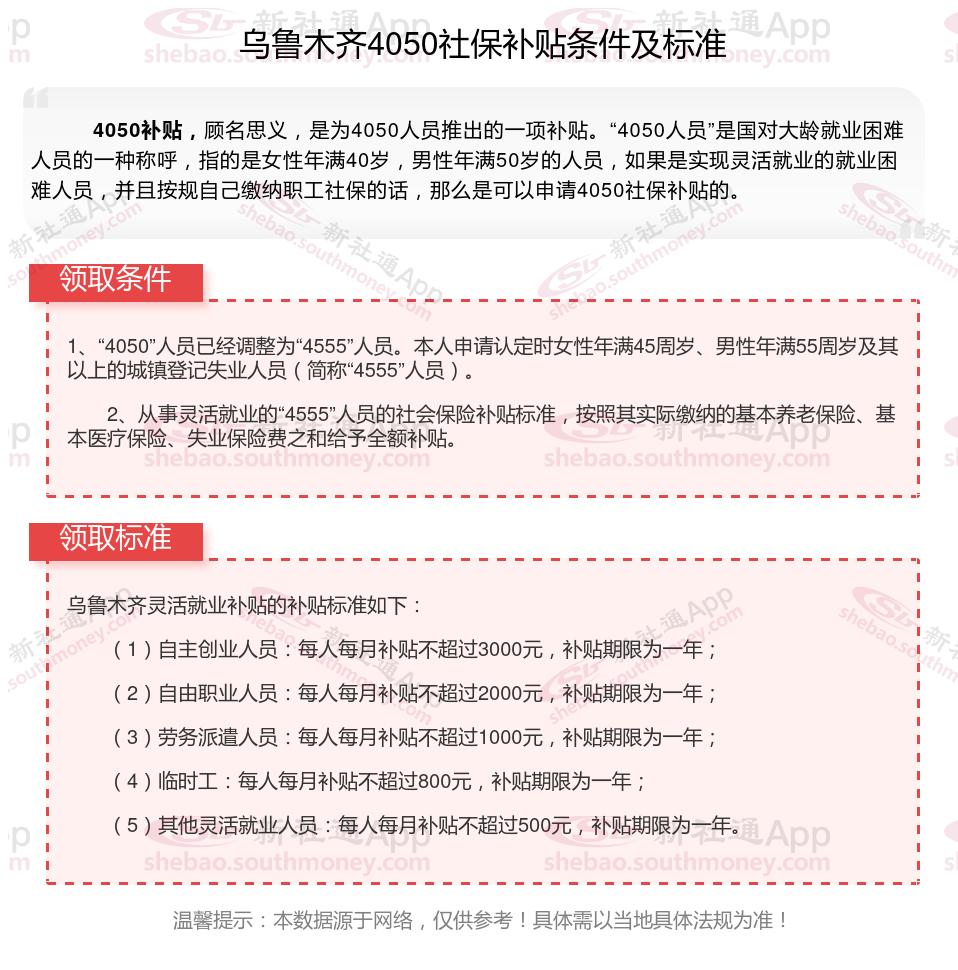 乌鲁木齐4050社保补贴条件及标准

4050补贴，顾名思义，是为4050人员推出的一项补贴。“4050人员”是国对大龄就业困难人员的一种称呼，指的是女性年满40岁，男性年满50岁的人员，如果是实现灵活就业的就业困难人员，并且按规自己缴纳职工社保的话，那么是可以申请4050社保补贴的。

领取条件

1、“4050”人员已经调整为“4555”人员。本人申请认定时女性年满45周岁、男性年满55周岁及其以上的城镇登记失业人员（简称“4555”人员）。

2、从事灵活就业的“4555”人员的社会保险补贴标准，按照其实际缴纳的基本养老保险、基本医疗保险、失业保险费之和给予全额补贴。

领取标准

乌鲁木齐灵活就业补贴的补贴标准如下：

（1）自主创业人员：每人每月补贴不超过3000元，补贴期限为一年；

（2）自由职业人员：每人每月补贴不超过2000元，补贴期限为一年；

（3）劳务派遣人员：每人每月补贴不超过1000元，补贴期限为一年；

（4）临时工：每人每月补贴不超过800元，补贴期限为一年；

（5）其他灵活就业人员：每人每月补贴不超过500元，补贴期限为一年。

温馨提示：本数据源于网络，仅供参考！具体需以当地具体法规为准！

新社通App shebao.southmoney.com